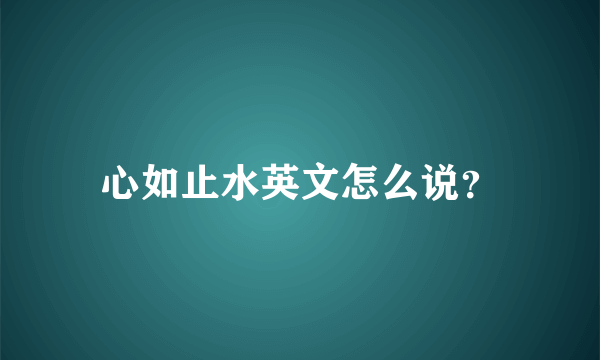 心如止水英文怎么说?